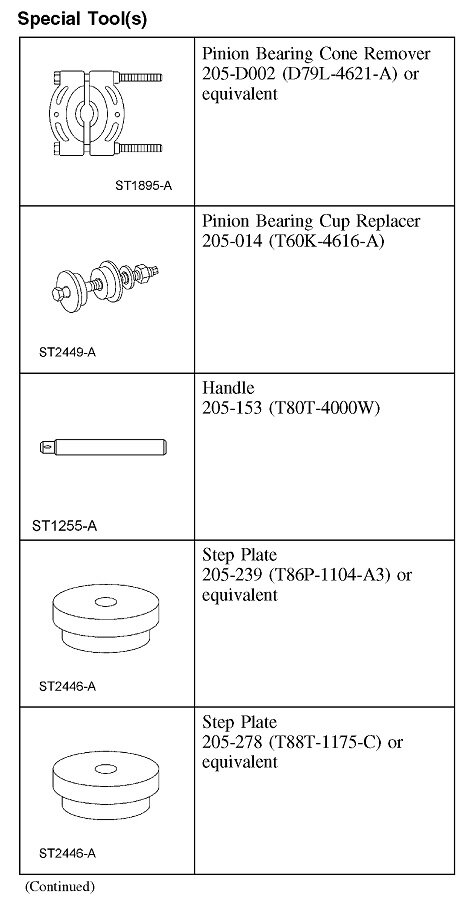 **Special Tool(s)**

| | |
|---|---|
| ST1895-A | Pinion Bearing Cone Remover 205-D002 (D79L-4621-A) or equivalent |
| ST2449-A | Pinion Bearing Cup Replacer 205-014 (T60K-4616-A) |
| ST1255-A | Handle 205-153 (T80T-4000W) |
| ST2446-A | Step Plate 205-239 (T86P-1104-A3) or equivalent |
| ST2446-A | Step Plate 205-278 (T88T-1175-C) or equivalent |

(Continued)